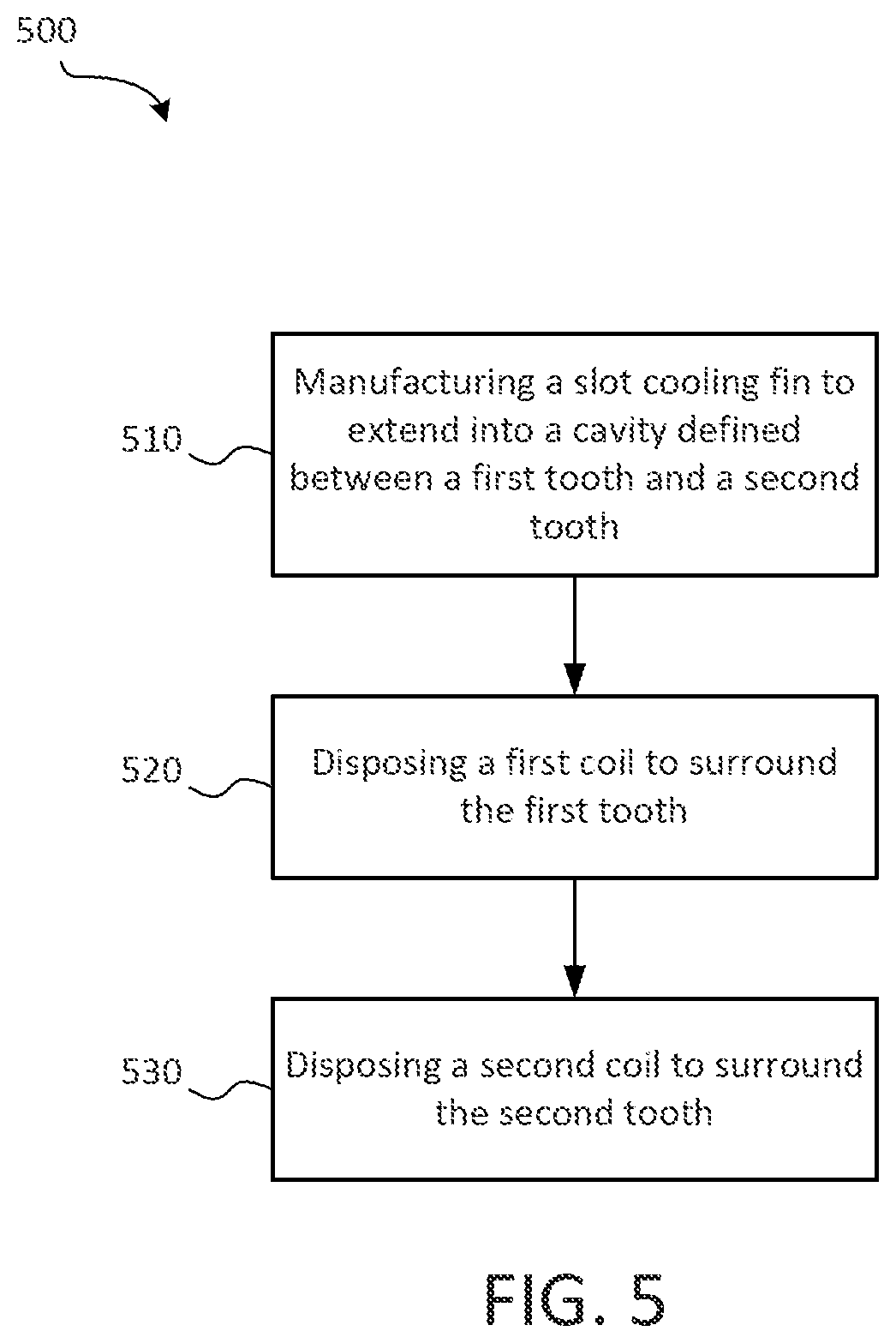 500

510

Manufacturing a slot cooling fin to extend into a cavity defined between a first tooth and a second tooth

520

Disposing a first coil to surround the first tooth

530

Disposing a second coil to surround the second tooth

FIG. 5